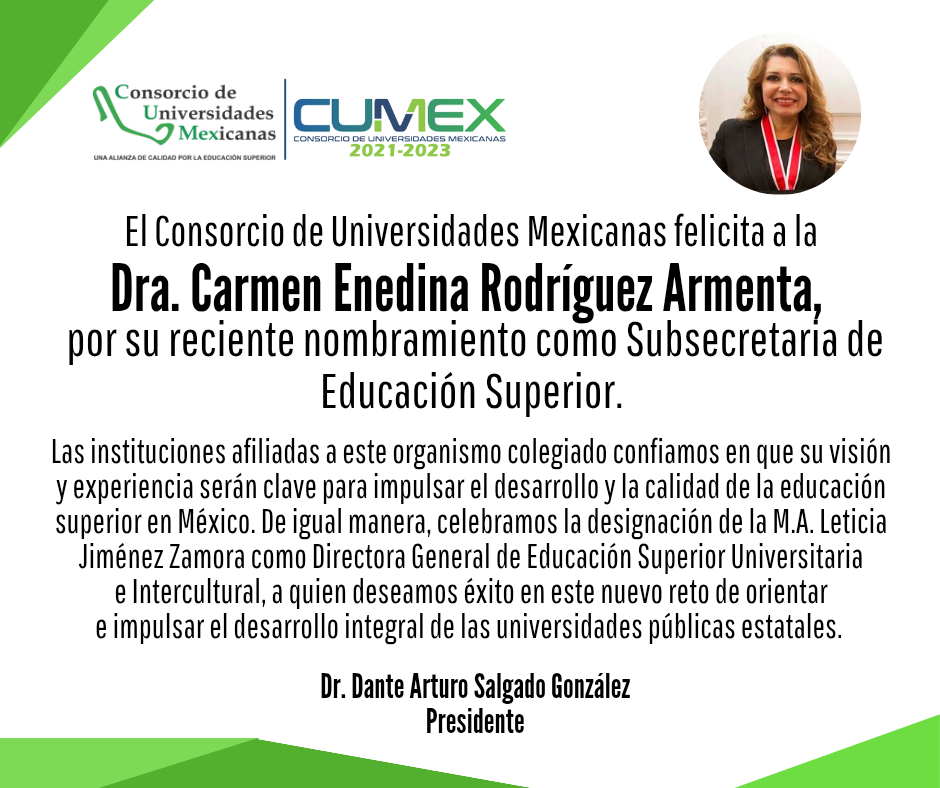 Consorcio de Universidades Mexicanas
UNA ALIANZA DE CALIDAD POR LA EDUCACIÓN SUPERIOR

CUMEX
CONSORCIO DE UNIVERSIDADES MEXICANAS
2021-2023

El Consorcio de Universidades Mexicanas felicita a la
Dra. Carmen Enedina Rodríguez Armenta,
por su reciente nombramiento como Subsecretaria de Educación Superior.

Las instituciones afiliadas a este organismo colegiado confiamos en que su visión y experiencia serán clave para impulsar el desarrollo y la calidad de la educación superior en México. De igual manera, celebramos la designación de la M.A. Leticia Jiménez Zamora como Directora General de Educación Superior Universitaria e Intercultural, a quien deseamos éxito en este nuevo reto de orientar e impulsar el desarrollo integral de las universidades públicas estatales.

Dr. Dante Arturo Salgado González
Presidente